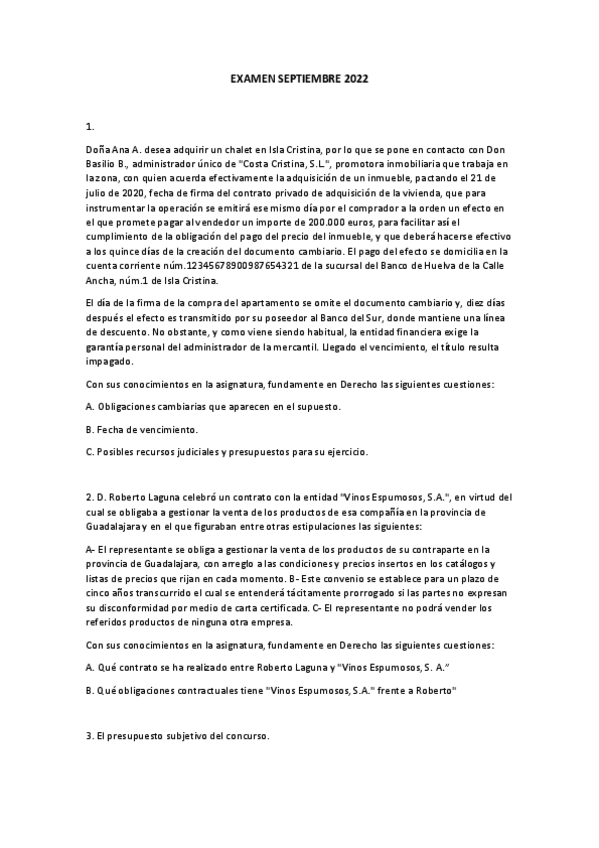 EXAMEN SEPTIEMBRE 2022

1.

Doña Ana A. desea adquirir un chalet en Isla Cristina, por lo que se pone en contacto con Don Basilio B., administrador único de "Costa Cristina, S.L.", promotora inmobiliaria que trabaja en la zona, con quien acuerda efectivamente la adquisición de un inmueble, pactando el 21 de julio de 2020, fecha de firma del contrato privado de adquisición de la vivienda, que para instrumentar la operación se emitirá ese mismo día por el comprador a la orden un efecto en el que promete pagar al vendedor un importe de 200.000 euros, para facilitar así el cumplimiento de la obligación del pago del precio del inmueble, y que deberá hacerse efectivo a los quince días de la creación del documento cambiario. El pago del efecto se domicilia en la cuenta corriente núm.12345678900987654321 de la sucursal del Banco de Huelva de la Calle Ancha, núm.1 de Isla Cristina.

El día de la firma de la compra del apartamento se omite el documento cambiario y, diez días después el efecto es transmitido por su poseedor al Banco del Sur, donde mantiene una línea de descuento. No obstante, y como viene siendo habitual, la entidad financiera exige la garantía personal del administrador de la mercantil. Llegado el vencimiento, el título resulta impagado.

Con sus conocimientos en la asignatura, fundamente en Derecho las siguientes cuestiones:

A. Obligaciones cambiarias que aparecen en el supuesto.

B. Fecha de vencimiento.

C. Posibles recursos judiciales y presupuestos para su ejercicio.

2. D. Roberto Laguna celebró un contrato con la entidad "Vinos Espumosos, S.A.", en virtud del cual se obligaba a gestionar la venta de los productos de esa compañía en la provincia de Guadalajara y en el que figuraban entre otras estipulaciones las siguientes:

A- El representante se obliga a gestionar la venta de los productos de su contraparte en la provincia de Guadalajara, con arreglo a las condiciones y precios insertos en los catálogos y listas de precios que rijan en cada momento. B- Este convenio se establece para un plazo de cinco años transcurrido el cual se entenderá tácitamente prorrogado si las partes no expresan su disconformidad por medio de carta certificada. C- El representante no podrá vender los referidos productos de ninguna otra empresa.

Con sus conocimientos en la asignatura, fundamente en Derecho las siguientes cuestiones:

A. Qué contrato se ha realizado entre Roberto Laguna y "Vinos Espumosos, S. A."

B. Qué obligaciones contractuales tiene "Vinos Espumosos, S.A." frente a Roberto"

3. El presupuesto subjetivo del concurso.